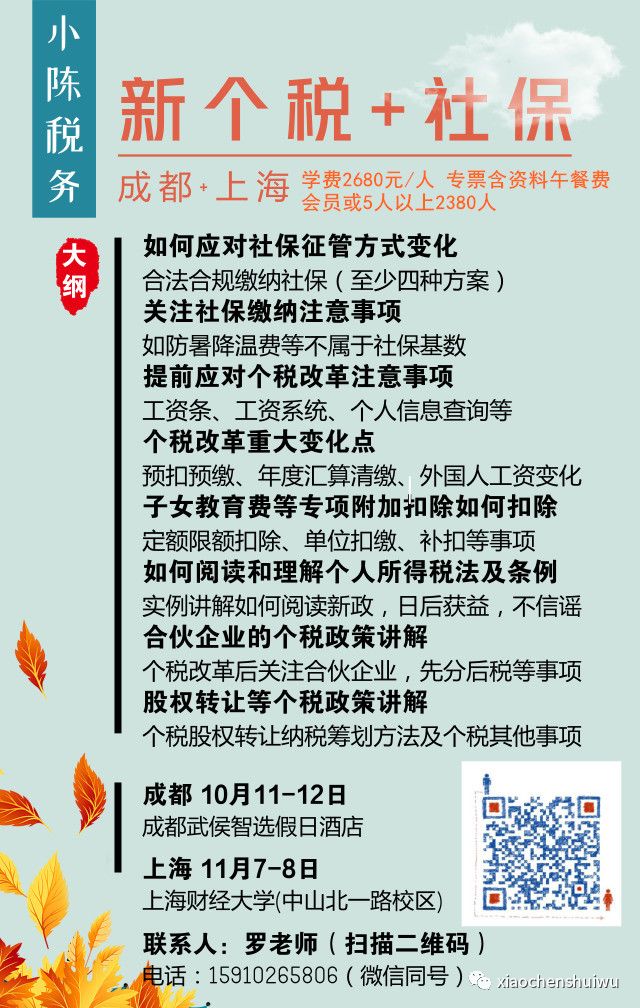 小陈税务

新个税+社保

成都+上海 学费2680元/人 专票含资料午餐费
会员或5人以上2380人

大纲

如何应对社保征管方式变化
合法合规缴纳社保（至少四种方案）
关注社保缴纳注意事项
如防暑降温费等不属于社保基数
提前应对个税改革注意事项
工资条、工资系统、个人信息查询等
个税改革重大变化点
预扣预缴、年度汇算清缴、外国人工资变化
子女教育费等专项附加扣除如何扣除
定额限额扣除、单位扣缴、补扣等事项
如何阅读和理解个人所得税法及条例
实例讲解如何阅读新政，日后获益，不信谣
合伙企业的个税政策讲解
个税改革后关注合伙企业，先分后税等事项
股权转让等个税政策讲解
个税股权转让纳税筹划方法及个税其他事项

成都 10月11-12日
成都武侯智选假日酒店
上海 11月7-8日
上海财经大学(中山北一路校区)
联系人：罗老师（扫描二维码）
电话：15910265806（微信同号）

xiaochenshuiwu